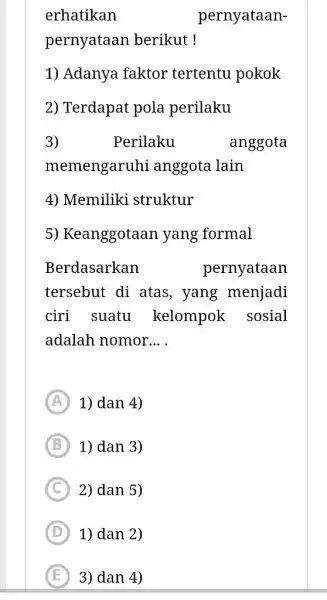 erhatikan pernyataan-pernyataan berikut !

1) Adanya faktor tertentu pokok

2) Terdapat pola perilaku

3) Perilaku anggota memengaruhi anggota lain

4) Memiliki struktur

5) Keanggotaan yang formal

Berdasarkan pernyataan tersebut di atas, yang menjadi ciri suatu kelompok sosial adalah nomor... .

A 1) dan 4)

B 1) dan 3)

C 2) dan 5)

D 1) dan 2)

E 3) dan 4)